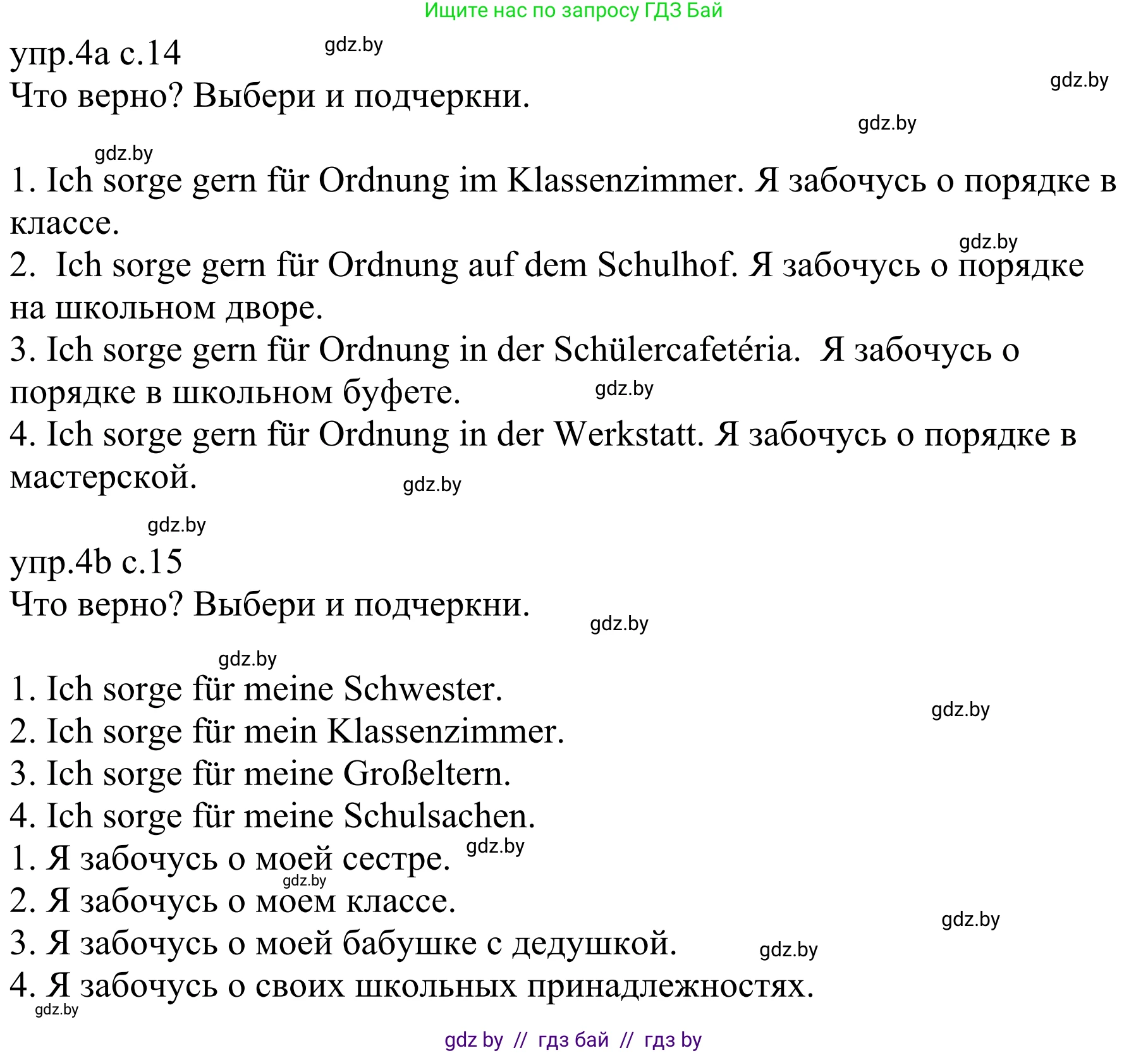 Ищите нас по запросу ГДЗ Бай

упр.4а с.14 gdz.by
Что верно? Выбери и подчеркни. gdz.by

gdz.by

gdz.by

1. Ich sorge gern für Ordnung im Klassenzimmer. Я забочусь о порядке в классе.

gdz.by

2. Ich sorge gern für Ordnung auf dem Schulhof. Я забочусь о порядке на школьном дворе.

3. Ich sorge gern für Ordnung in der Schülercafetéria. Я забочусь о порядке в школьном буфете. gdz.by

4. Ich sorge gern für Ordnung in der Werkstatt. Я забочусь о порядке в мастерской. gdz.by

gdz.by

упр.4b с.15
Что верно? Выбери и подчеркни. gdz.by

gdz.by

1. Ich sorge für meine Schwester. gdz.by
2. Ich sorge für mein Klassenzimmer.
3. Ich sorge für meine Großeltern.
4. Ich sorge für meine Schulsachen.
1. Я забочусь о моей сестре. gdz.by
gdz.by
2. Я забочусь о моем классе. gdz.by
3. Я забочусь о моей бабушке с дедушкой. gdz.by
4. Я забочусь о своих школьных принадлежностях.
gdz.by

gdz by // гдз бай // гдз by